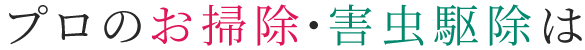 プロのお掃除・害虫駆除は